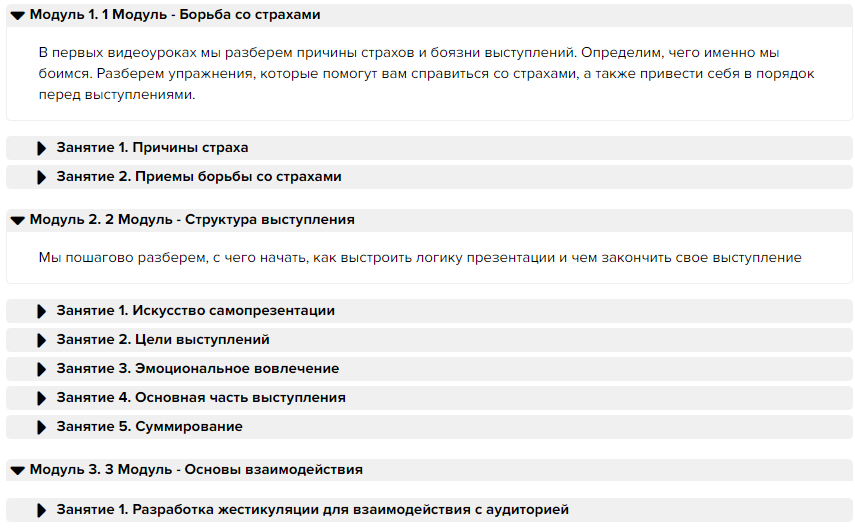 Модуль 1. 1 Модуль - Борьба со страхами

В первых видеоуроках мы разберем причины страхов и боязни выступлений. Определим, чего именно мы боимся. Разберем упражнения, которые помогут вам справиться со страхами, а также привести себя в порядок перед выступлениями.

Занятие 1. Причины страха

Занятие 2. Приемы борьбы со страхами

Модуль 2. 2 Модуль - Структура выступления

Мы пошагово разберем, с чего начать, как выстроить логику презентации и чем закончить свое выступление

Занятие 1. Искусство самопрезентации

Занятие 2. Цели выступлений

Занятие 3. Эмоциональное вовлечение

Занятие 4. Основная часть выступления

Занятие 5. Суммирование

Модуль 3. 3 Модуль - Основы взаимодействия

Занятие 1. Разработка жестикуляции для взаимодействия с аудиторией